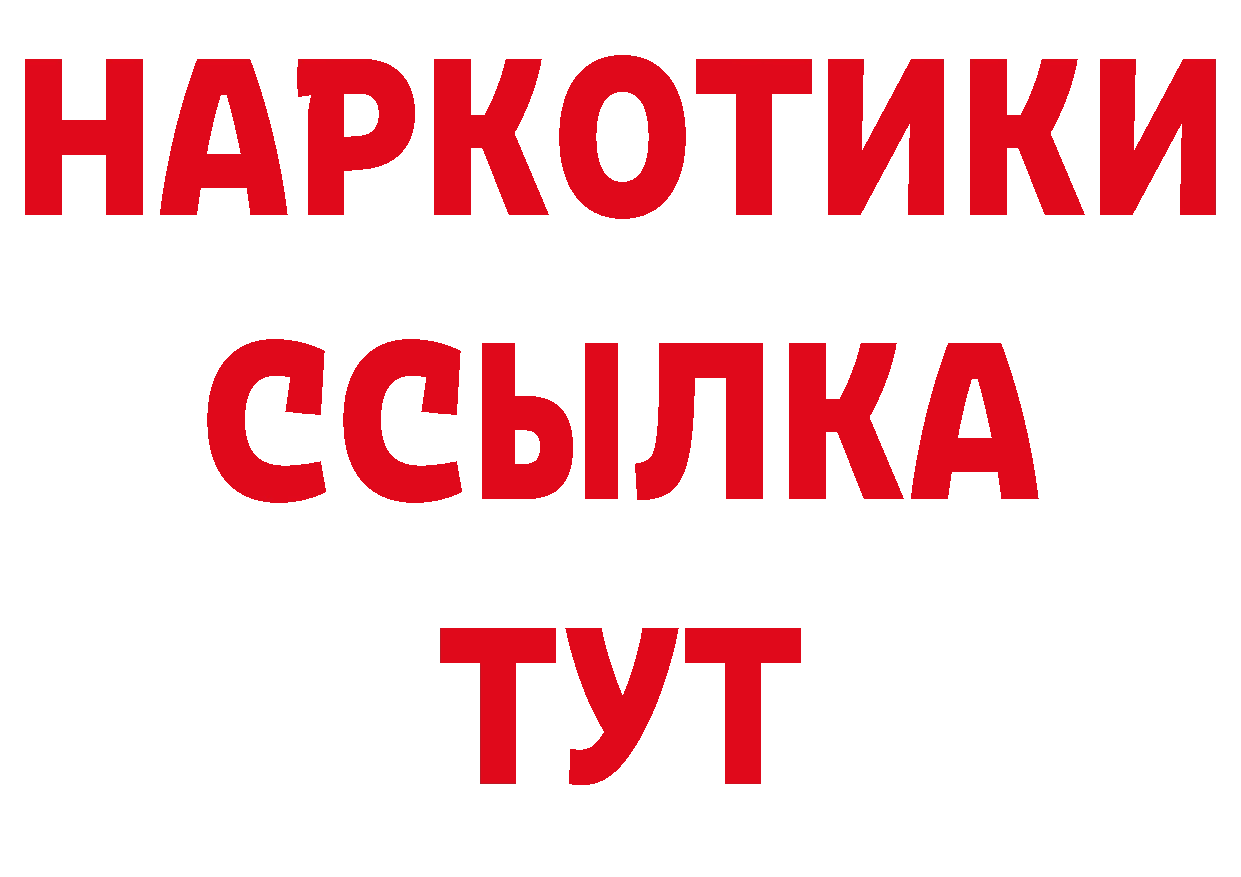 НАРКОТИКИ ССЫЛКА ТУТ